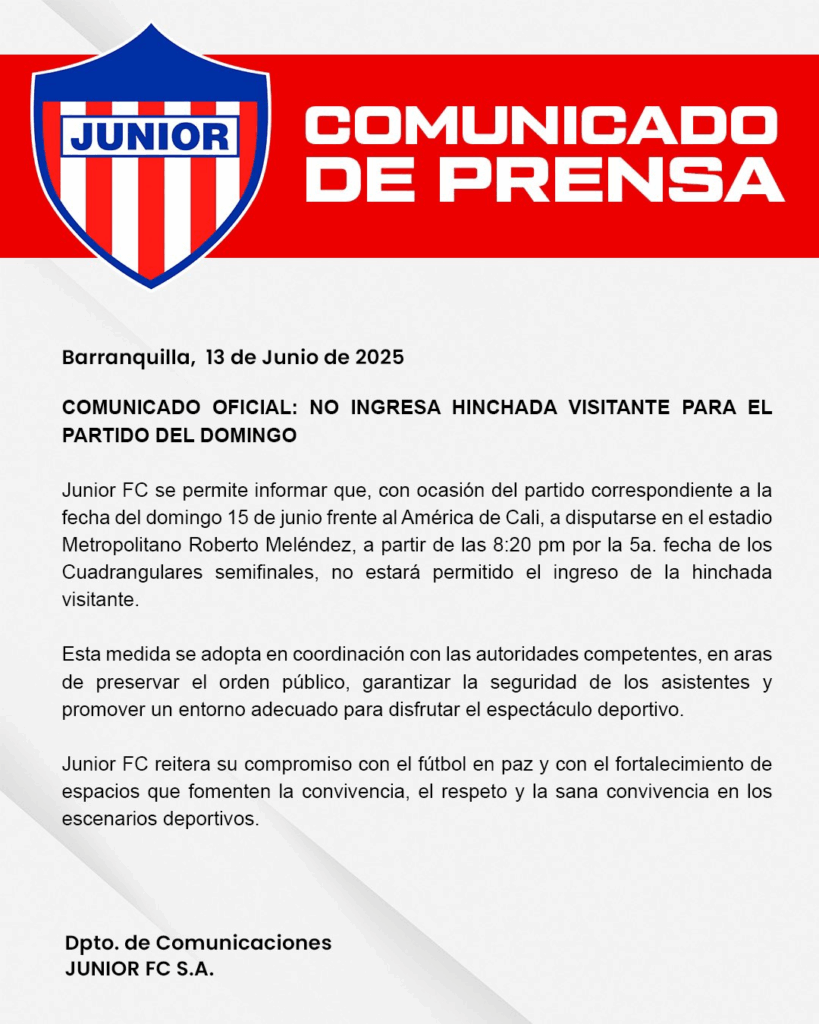 JUNIOR

COMUNICADO DE PRENSA

Barranquilla, 13 de Junio de 2025

COMUNICADO OFICIAL: NO INGRESA HINCHADA VISITANTE PARA EL PARTIDO DEL DOMINGO

Junior FC se permite informar que, con ocasión del partido correspondiente a la fecha del domingo 15 de junio frente al América de Cali, a disputarse en el estadio Metropolitano Roberto Meléndez, a partir de las 8:20 pm por la 5a. fecha de los Cuadrangulares semifinales, no estará permitido el ingreso de la hinchada visitante.

Esta medida se adopta en coordinación con las autoridades competentes, en aras de preservar el orden público, garantizar la seguridad de los asistentes y promover un entorno adecuado para disfrutar el espectáculo deportivo.

Junior FC reitera su compromiso con el fútbol en paz y con el fortalecimiento de espacios que fomenten la convivencia, el respeto y la sana convivencia en los escenarios deportivos.

Dpto. de Comunicaciones
JUNIOR FC S.A.